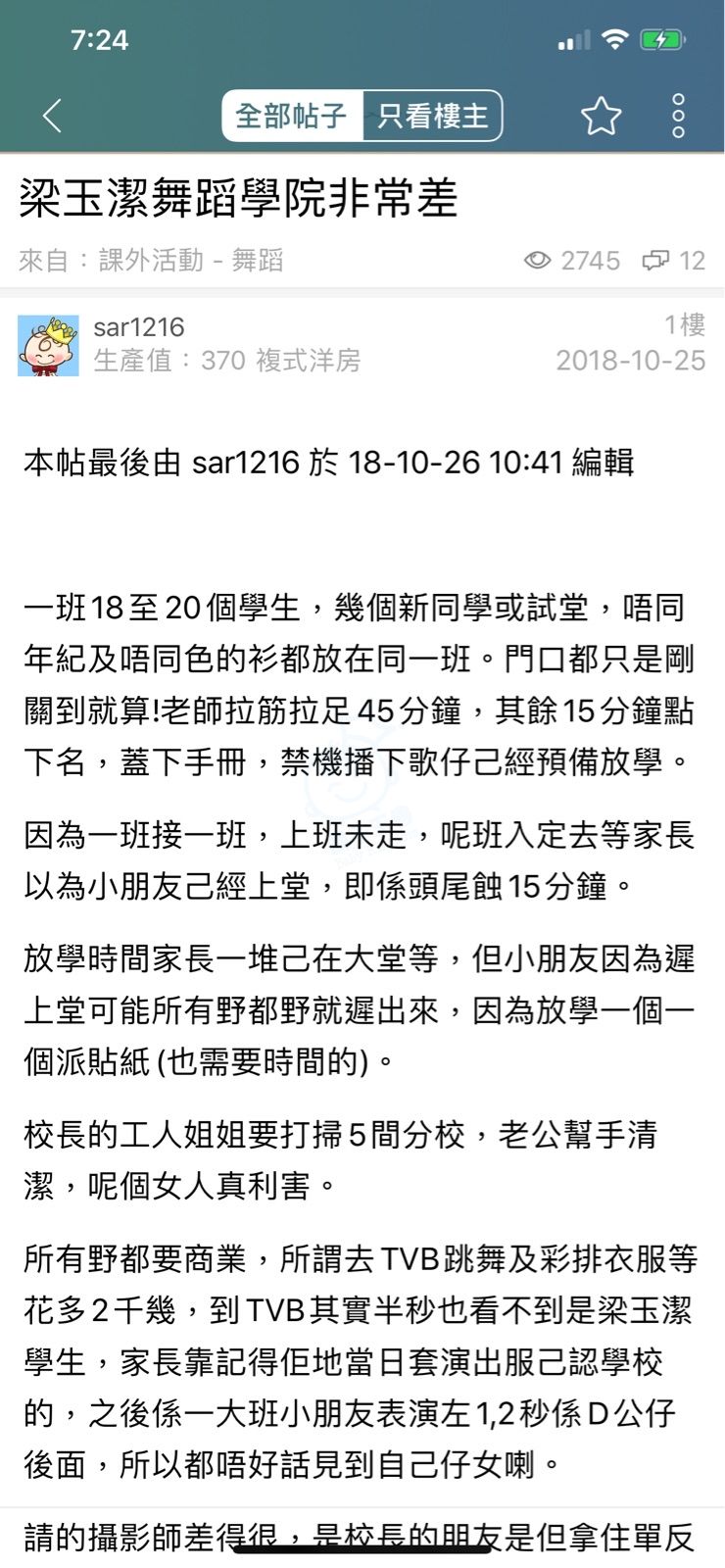 7:24

全部帖子 只看樓主

梁玉潔舞蹈學院非常差

來自：課外活動 - 舞蹈 2745 12

sar1216
生產值：370 複式洋房
1樓
2018-10-25

本帖最後由 sar1216 於 18-10-26 10:41 編輯

一班18至20個學生，幾個新同學或試堂，唔同年紀及唔同色的衫都放在同一班。門口都只是剛關到就算!老師拉筋拉足45分鐘，其餘15分鐘點下名，蓋下手冊，禁機播下歌仔己經預備放學。

因為一班接一班，上班未走，呢班入定去等家長以為小朋友己經上堂，即係頭尾蝕15分鐘。

放學時間家長一堆己在大堂等，但小朋友因為遲上堂可能所有野都野就遲出來，因為放學一個一個派貼紙 (也需要時間的)。

校長的工人姐姐要打掃5間分校，老公幫手清潔，呢個女人真利害。

所有野都要商業，所謂去TVB跳舞及彩排衣服等花多2千幾，到TVB其實半秒也看不到是梁玉潔學生，家長靠記得佢地當日套演出服己認學校的，之後係一大班小朋友表演左1,2秒係D公仔後面，所以都唔好話見到自己仔女喇。

請的攝影師差得很，是校長的朋友是但拿住單反